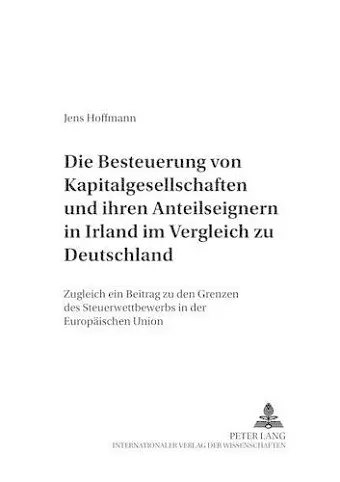 Jens Hoffmann

Die Besteuerung von Kapitalgesellschaften und ihren Anteilseignern in Irland im Vergleich zu Deutschland

Zugleich ein Beitrag zu den Grenzen des Steuerwettbewerbs in der Europäischen Union

PETER LANG
INTERNATIONALER VERLAG DER WISSENSCHAFTEN